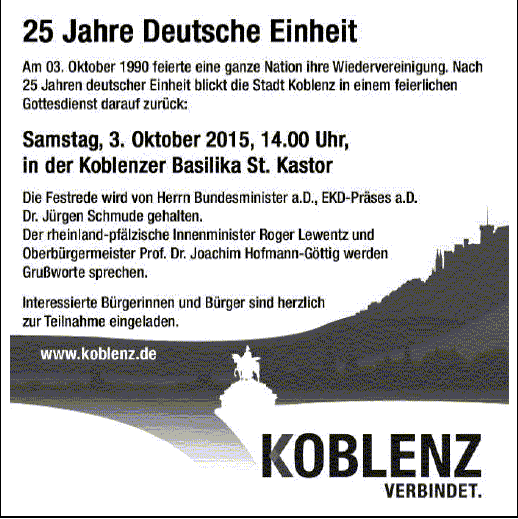 25 Jahre Deutsche Einheit

Am 03. Oktober 1990 feierte eine ganze Nation ihre Wiedervereinigung. Nach 25 Jahren deutscher Einheit blickt die Stadt Koblenz in einem feierlichen Gottesdienst darauf zurück:

Samstag, 3. Oktober 2015, 14.00 Uhr, in der Koblenzer Basilika St. Kastor

Die Festrede wird von Herrn Bundesminister a.D., EKD-Präses a.D. Dr. Jürgen Schmude gehalten.
Der rheinland-pfälzische Innenminister Roger Lewentz und Oberbürgermeister Prof. Dr. Joachim Hofmann-Göttig werden Grußworte sprechen.

Interessierte Bürgerinnen und Bürger sind herzlich zur Teilnahme eingeladen.

www.koblenz.de

KOBLENZ
VERBINDET.